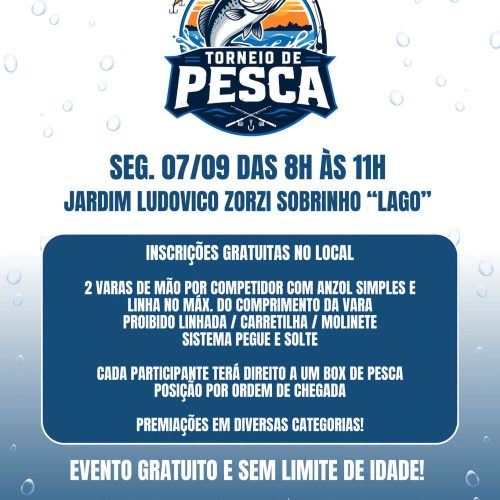 TORNEIO DE
PESCA

SEG. 07/09 DAS 8H ÀS 11H
JARDIM LUDOVICO ZORZI SOBRINHO “LAGO”

INSCRIÇÕES GRATUITAS NO LOCAL

2 VARAS DE MÃO POR COMPETIDOR COM ANZOL SIMPLES E LINHA NO MÁX. DO COMPRIMENTO DA VARA
PROIBIDO LINHADA / CARRETILHA / MOLINETE
SISTEMA PEGUE E SOLTE

CADA PARTICIPANTE TERÁ DIREITO A UM BOX DE PESCA
POSIÇÃO POR ORDEM DE CHEGADA

PREMIAÇÕES EM DIVERSAS CATEGORIAS!

EVENTO GRATUITO E SEM LIMITE DE IDADE!